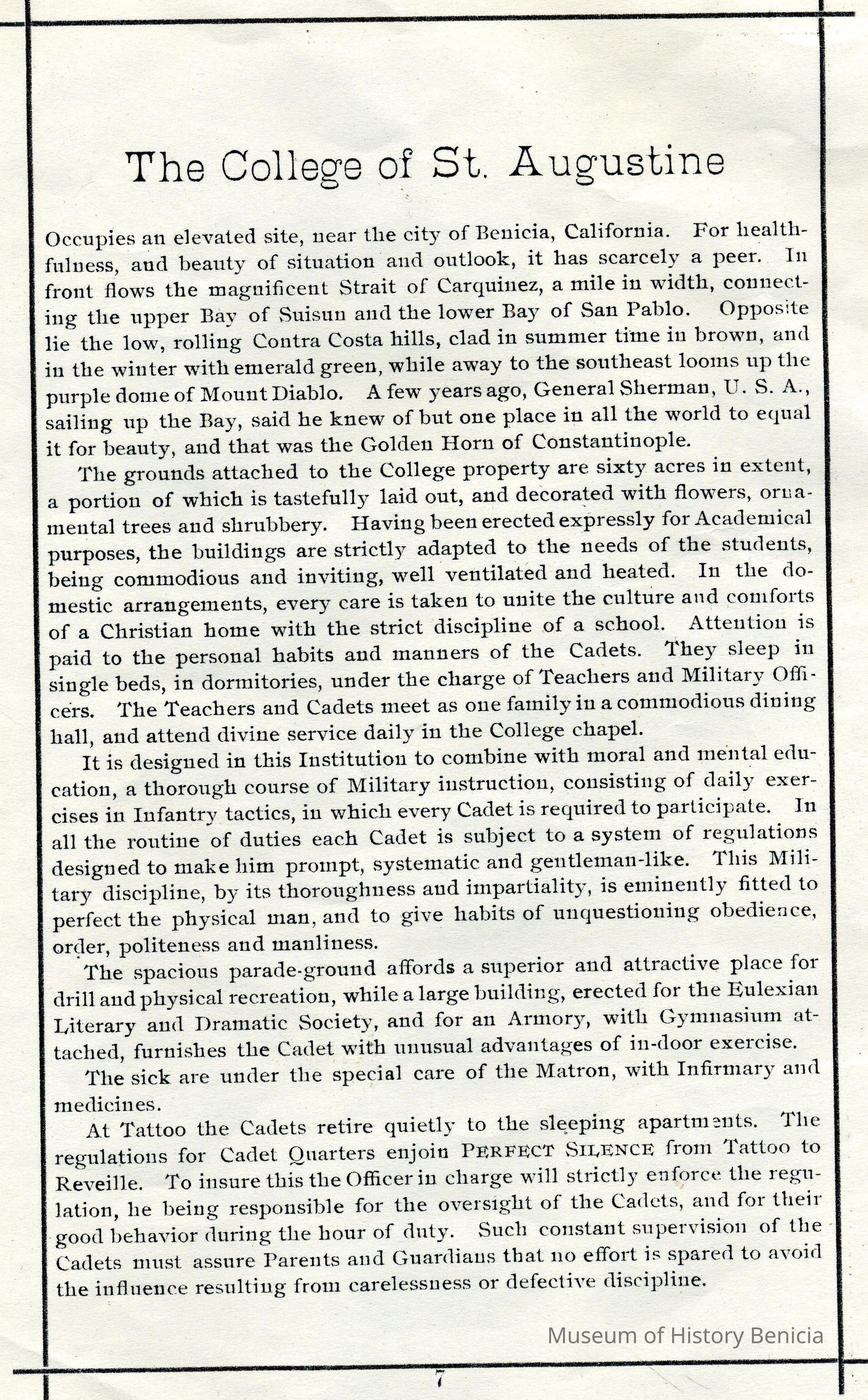 The College of St. Augustine

Occupies an elevated site, near the city of Benicia, California. For healthfulness, and beauty of situation and outlook, it has scarcely a peer. In front flows the magnificent Strait of Carquinez, a mile in width, connecting the upper Bay of Suisun and the lower Bay of San Pablo. Opposite lie the low, rolling Contra Costa hills, clad in summer time in brown, and in the winter with emerald green, while away to the southeast looms up the purple dome of Mount Diablo. A few years ago, General Sherman, U. S. A., sailing up the Bay, said he knew of but one place in all the world to equal it for beauty, and that was the Golden Horn of Constantinople.

The grounds attached to the College property are sixty acres in extent, a portion of which is tastefully laid out, and decorated with flowers, ornamental trees and shrubbery. Having been erected expressly for Academical purposes, the buildings are strictly adapted to the needs of the students, being commodious and inviting, well ventilated and heated. In the domestic arrangements, every care is taken to unite the culture and comforts of a Christian home with the strict discipline of a school. Attention is paid to the personal habits and manners of the Cadets. They sleep in single beds, in dormitories, under the charge of Teachers and Military Officers. The Teachers and Cadets meet as one family in a commodious dining hall, and attend divine service daily in the College chapel.

It is designed in this Institution to combine with moral and mental education, a thorough course of Military instruction, consisting of daily exercises in Infantry tactics, in which every Cadet is required to participate. In all the routine of duties each Cadet is subject to a system of regulations designed to make him prompt, systematic and gentleman-like. This Military discipline, by its thoroughness and impartiality, is eminently fitted to perfect the physical man, and to give habits of unquestioning obedience, order, politeness and manliness.

The spacious parade-ground affords a superior and attractive place for drill and physical recreation, while a large building, erected for the Eulexian Literary and Dramatic Society, and for an Armory, with Gymnasium attached, furnishes the Cadet with unusual advantages of in-door exercise.

The sick are under the special care of the Matron, with Infirmary and medicines.

At Tattoo the Cadets retire quietly to the sleeping apartments. The regulations for Cadet Quarters enjoin PERFECT SILENCE from Tattoo to Reveille. To insure this the Officer in charge will strictly enforce the regulation, he being responsible for the oversight of the Cadets, and for their good behavior during the hour of duty. Such constant supervision of the Cadets must assure Parents and Guardians that no effort is spared to avoid the influence resulting from carelessness or defective discipline.

Museum of History Benicia

7